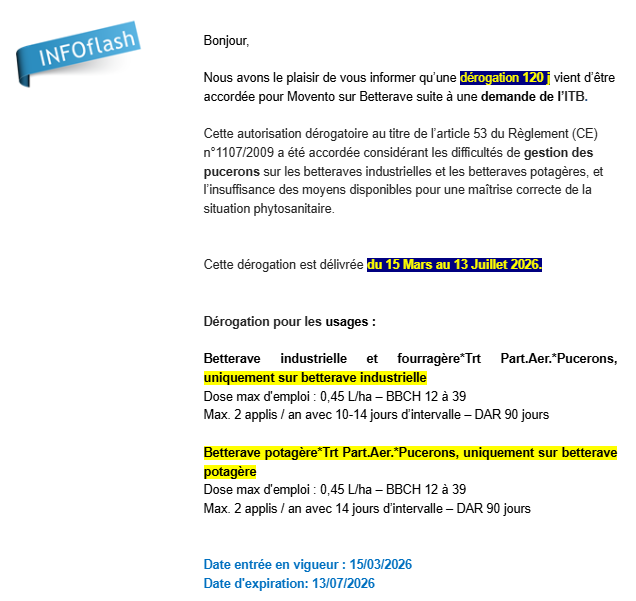 INFOflash

Bonjour,

Nous avons le plaisir de vous informer qu'une dérogation 120 j vient d'être accordée pour Movento sur Betterave suite à une demande de l'ITB.

Cette autorisation dérogatoire au titre de l'article 53 du Règlement (CE) n°1107/2009 a été accordée considérant les difficultés de gestion des pucerons sur les betteraves industrielles et les betteraves potagères, et l'insuffisance des moyens disponibles pour une maîtrise correcte de la situation phytosanitaire.

Cette dérogation est délivrée du 15 Mars au 13 Juillet 2026.

Dérogation pour les usages :

Betterave industrielle et fourragère*Trt Part.Aer.*Pucerons, uniquement sur betterave industrielle
Dose max d'emploi : 0,45 L/ha – BBCH 12 à 39
Max. 2 applis / an avec 10-14 jours d'intervalle – DAR 90 jours

Betterave potagère*Trt Part.Aer.*Pucerons, uniquement sur betterave potagère
Dose max d'emploi : 0,45 L/ha – BBCH 12 à 39
Max. 2 applis / an avec 14 jours d'intervalle – DAR 90 jours

Date entrée en vigueur : 15/03/2026
Date d'expiration: 13/07/2026